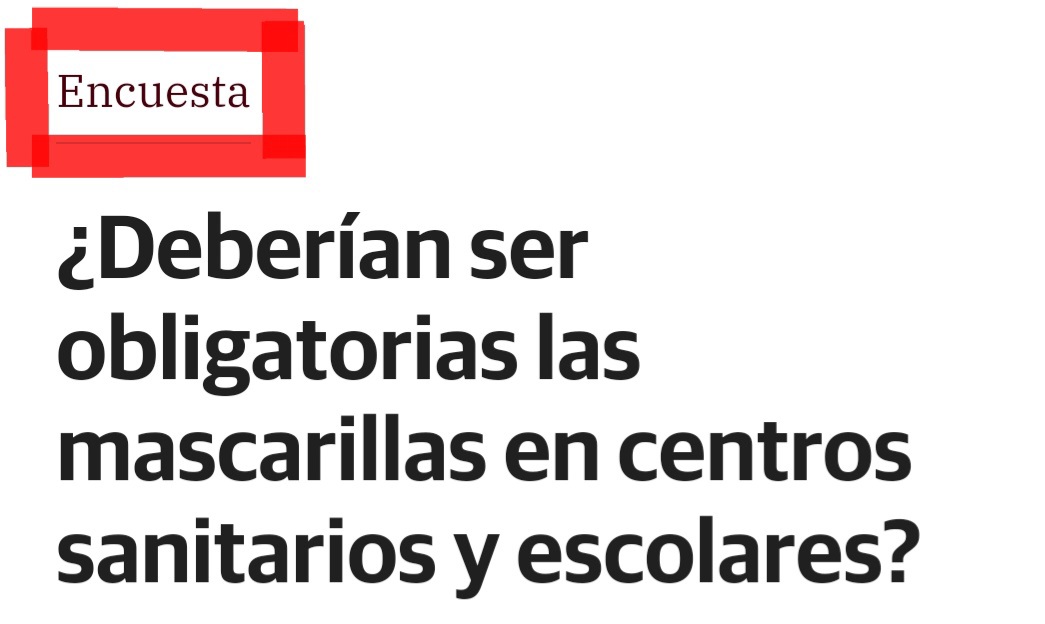 Encuesta

¿Deberían ser obligatorias las mascarillas en centros sanitarios y escolares?